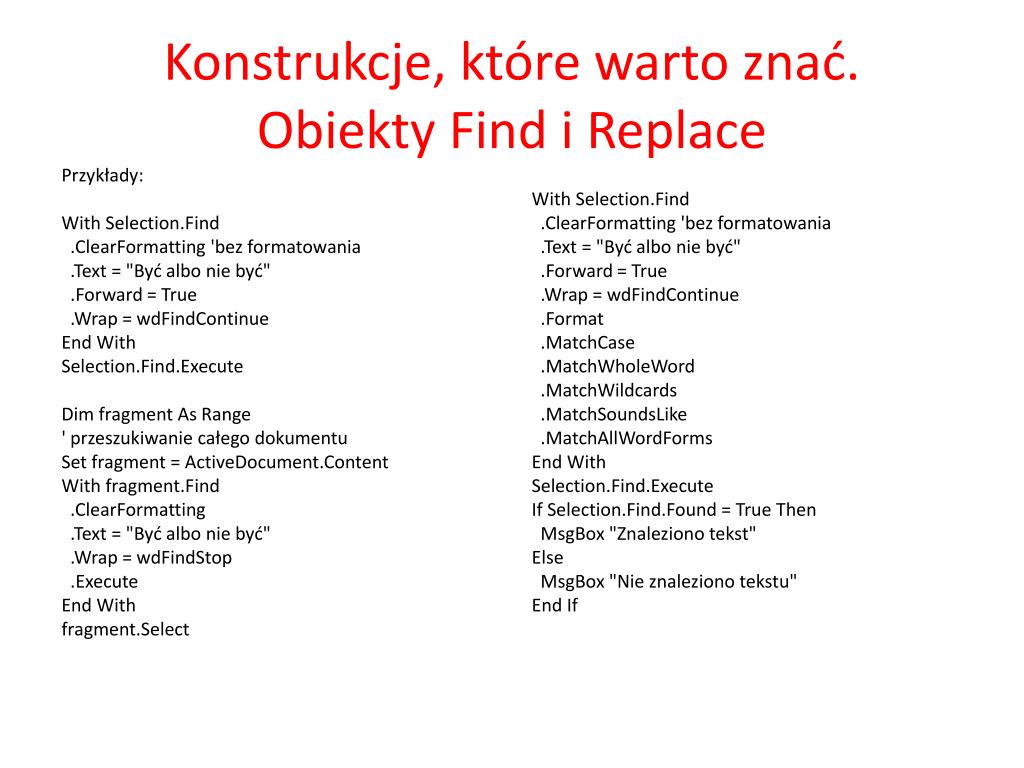 Konstrukcje, które warto znać.
Obiekty Find i Replace

Przykłady:

With Selection.Find
.ClearFormatting 'bez formatowania
.Text = "Być albo nie być"
.Forward = True
.Wrap = wdFindContinue
End With
Selection.Find.Execute

Dim fragment As Range
' przeszukiwanie całego dokumentu
Set fragment = ActiveDocument.Content
With fragment.Find
.ClearFormatting
.Text = "Być albo nie być"
.Wrap = wdFindStop
.Execute
End With
fragment.Select

With Selection.Find
.ClearFormatting 'bez formatowania
.Text = "Być albo nie być"
.Forward = True
.Wrap = wdFindContinue
.Format
.MatchCase
.MatchWholeWord
.MatchWildcards
.MatchSoundsLike
.MatchAllWordForms
End With
Selection.Find.Execute
If Selection.Find.Found = True Then
MsgBox "Znaleziono tekst"
Else
MsgBox "Nie znaleziono tekstu"
End If